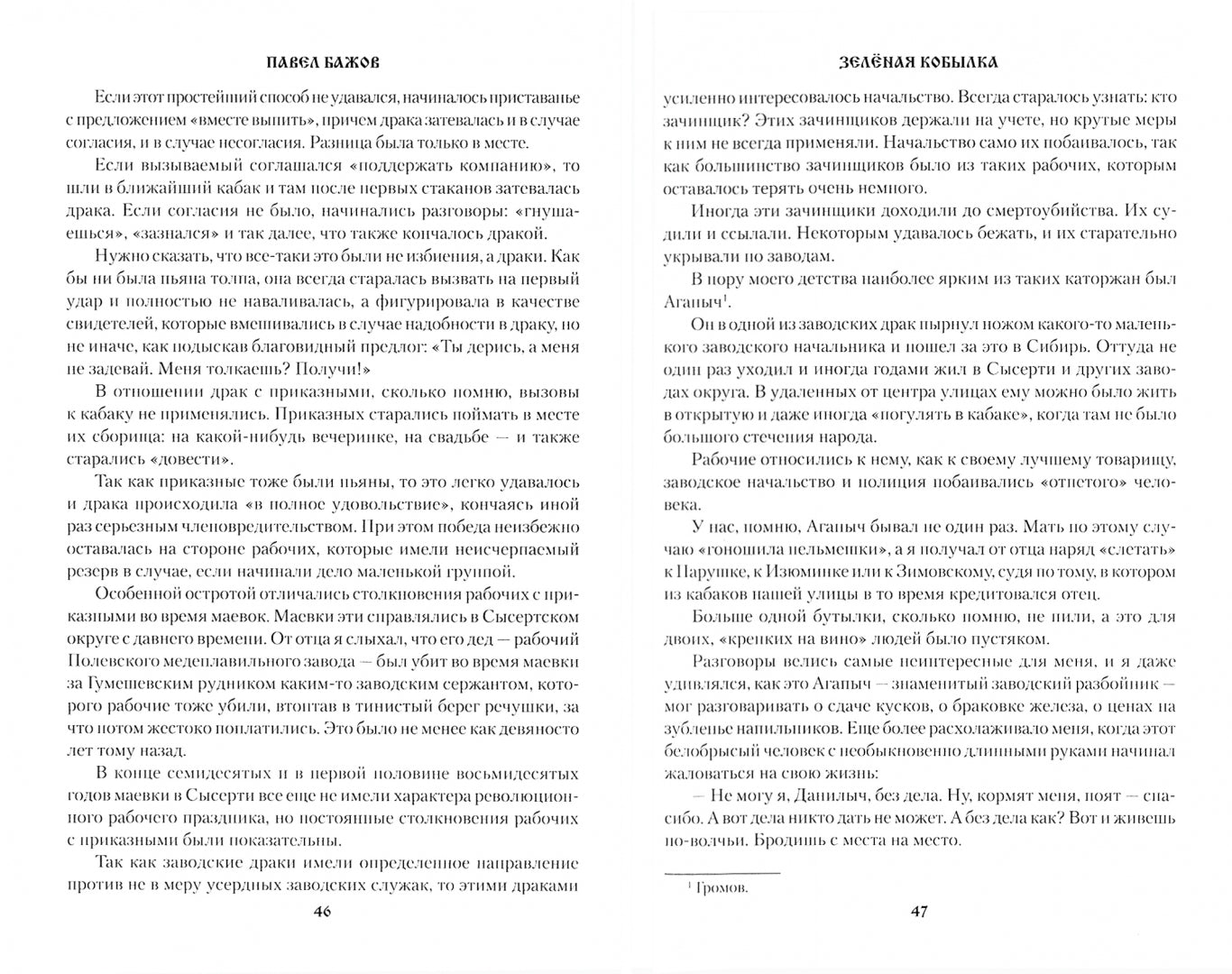 ПАВЕЛ БАЖОВ

Если этот простейший способ не удавался, начиналось приставанье с предложением «вместе выпить», причем драка затевалась и в случае согласия, и в случае несогласия. Разница была только в месте.

Если вызываемый соглашался «поддержать компанию», то шли в ближайший кабак и там после первых стаканов затевалась драка. Если согласия не было, начинались разговоры: «гнушаешься», «зазнался» и так далее, что также кончалось дракой.

Нужно сказать, что все-таки это были не избиения, а драки. Как бы ни была пьяна толпа, она всегда старалась вызвать на первый удар и полностью не наваливалась, а фигурировала в качестве свидетелей, которые вмешивались в случае надобности в драку, но не иначе, как подыскав благовидный предлог: «Ты дерись, а меня не задевай. Меня толкаешь? Получи!»

В отношении драк с приказными, сколько помню, вызовы к кабаку не применялись. Приказных старались поймать в месте их сборища: на какой-нибудь вечеринке, на свадьбе — и также старались «довести».

Так как приказные тоже были пьяны, то это легко удавалось и драка происходила «в полное удовольствие», кончаясь иной раз серьезным членовредительством. При этом победа неизбежно оставалась на стороне рабочих, которые имели неисчерпаемый резерв в случае, если начинали дело маленькой группой.

Особенной остротой отличались столкновения рабочих с приказными во время маевок. Маевки эти справлялись в Сысертском округе с давнего времени. От отца я слыхал, что его дед — рабочий Полевского медеплавильного завода — был убит во время маевки за Гумешевским рудником каким-то заводским сержантом, которого рабочие тоже убили, втоптав в тинистый берег речушки, за что потом жестоко поплатились. Это было не менее как девяносто лет тому назад.

В конце семидесятых и в первой половине восьмидесятых годов маевки в Сысерти все еще не имели характера революционного рабочего праздника, но постоянные столкновения рабочих с приказными были показательны.

Так как заводские драки имели определенное направление против не в меру усердных заводских служак, то этими драками

46

ЗЕЛЁНАЯ КОБЫЛКА

усиленно интересовалось начальство. Всегда старалось узнать: кто зачинщик? Этих зачинщиков держали на учете, но крутые меры к ним не всегда применяли. Начальство само их побаивалось, так как большинство зачинщиков было из таких рабочих, которым оставалось терять очень немного.

Иногда эти зачинщики доходили до смертоубийства. Их судили и ссылали. Некоторым удавалось бежать, и их старательно укрывали по заводам.

В пору моего детства наиболее ярким из таких каторжан был Агапыч$^1$.

Он в одной из заводских драк пырнул ножом какого-то маленького заводского начальника и пошел за это в Сибирь. Оттуда не один раз уходил и иногда годами жил в Сысерти и других заводах округа. В удаленных от центра улицах ему можно было жить в открытую и даже иногда «погулять в кабаке», когда там не было большого стечения народа.

Рабочие относились к нему, как к своему лучшему товарищу, заводское начальство и полиция побаивались «отпетого» человека.

У нас, помню, Агапыч бывал не один раз. Мать по этому случаю «гоношила пельмешки», а я получал от отца наряд «слетать» к Парушке, к Изюминке или к Зимовскому, судя по тому, в котором из кабаков нашей улицы в то время кредитовался отец.

Больше одной бутылки, сколько помню, не пили, а это для двоих, «крепких на вино» людей было пустяком.

Разговоры велись самые неинтересные для меня, и я даже удивлялся, как это Агапыч — знаменитый заводский разбойник — мог разговаривать о сдаче кусков, о браковке железа, о ценах на зубленье напильников. Еще более расхолаживало меня, когда этот белобрысый человек с необыкновенно длинными руками начинал жаловаться на свою жизнь:

— Не могу я, Данилыч, без дела. Ну, кормят меня, поят — спасибо. А вот дела никто дать не может. А без дела как? Вот и живешь по-волчьи. Бродишь с места на место.

$^1$ Громов.

47